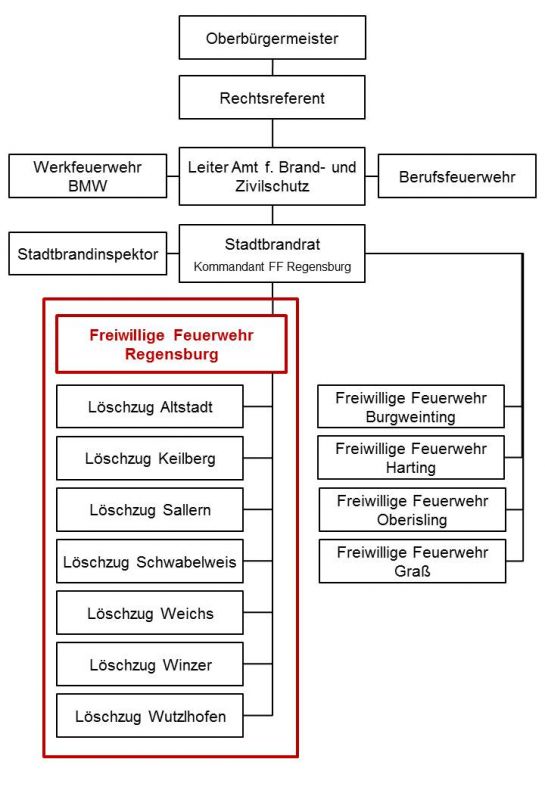 Oberbürgermeister

Rechtsreferent

Werkfeuerwehr BMW

Leiter Amt f. Brand- und Zivilschutz

Berufsfeuerwehr

Stadtbrandinspektor

Stadtbrandrat
Kommandant FF Regensburg

Freiwillige Feuerwehr Regensburg

Löschzug Altstadt

Löschzug Keilberg

Löschzug Sallern

Löschzug Schwabelweis

Löschzug Weichs

Löschzug Winzer

Löschzug Wutzlhofen

Freiwillige Feuerwehr Burgweinting

Freiwillige Feuerwehr Harting

Freiwillige Feuerwehr Oberisling

Freiwillige Feuerwehr Graß